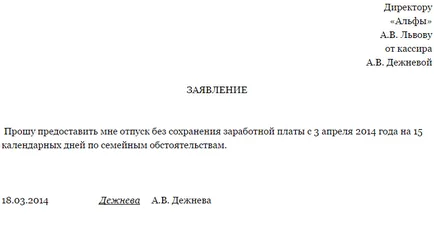 Директору
«Альфы»
А.В. Львову
от кассира
А.В. Дежневой

ЗАЯВЛЕНИЕ

Прошу предоставить мне отпуск без сохранения заработной платы с 3 апреля 2014 года на 15 календарных дней по семейным обстоятельствам.

18.03.2014 Дежнева А.В. Дежнева